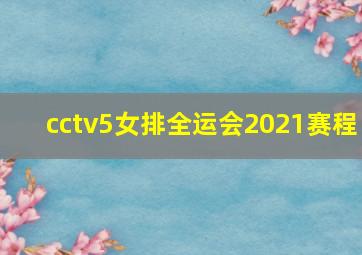 cctv5女排全运会2021赛程